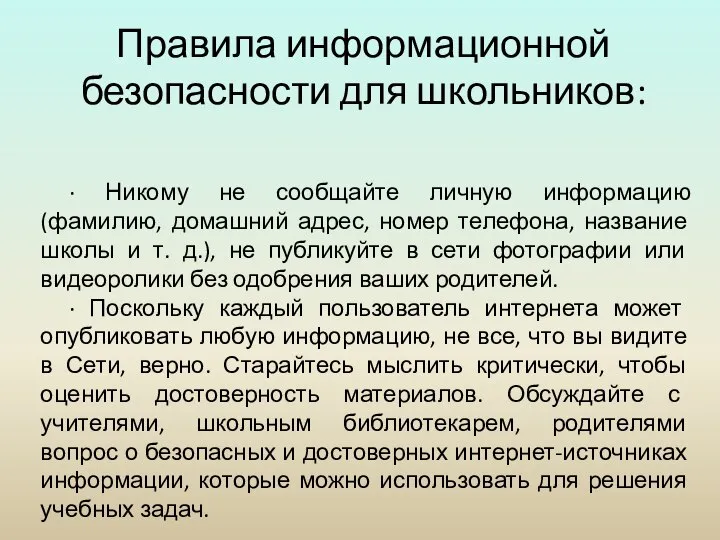 Правила информационной безопасности для школьников:

· Никому не сообщайте личную информацию (фамилию, домашний адрес, номер телефона, название школы и т. д.), не публикуйте в сети фотографии или видеоролики без одобрения ваших родителей.

· Поскольку каждый пользователь интернета может опубликовать любую информацию, не все, что вы видите в Сети, верно. Старайтесь мыслить критически, чтобы оценить достоверность материалов. Обсуждайте с учителями, школьным библиотекарем, родителями вопрос о безопасных и достоверных интернет-источниках информации, которые можно использовать для решения учебных задач.